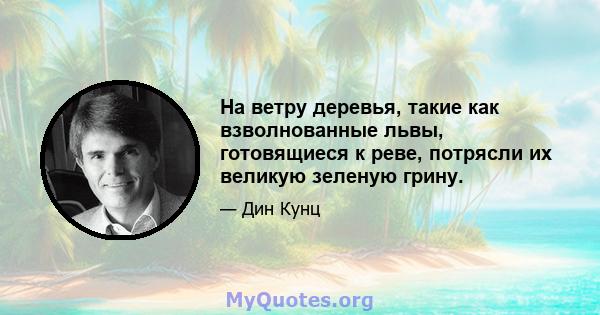 На ветру деревья, такие как взволнованные львы, готовящиеся к реве, потрясли их великую зеленую грину.

— Дин Кунц

MyQuotes.org